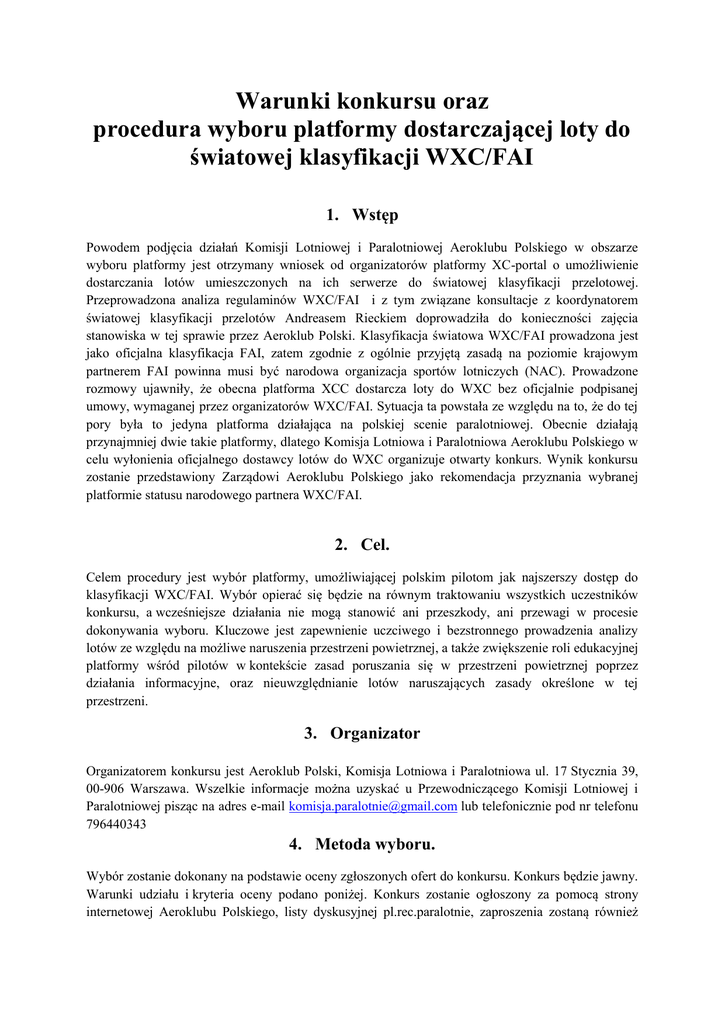 Warunki konkursu oraz
procedura wyboru platformy dostarczającej loty do światowej klasyfikacji WXC/FAI

1. Wstęp

Powodem podjęcia działań Komisji Lotniowej i Paralotniowej Aeroklubu Polskiego w obszarze wyboru platformy jest otrzymany wniosek od organizatorów platformy XC-portal o umożliwienie dostarczania lotów umieszczonych na ich serwerze do światowej klasyfikacji przelotowej. Przeprowadzona analiza regulaminów WXC/FAI i z tym związane konsultacje z koordynatorem światowej klasyfikacji przelotów Andreasem Rieckiem doprowadziła do konieczności zajęcia stanowiska w tej sprawie przez Aeroklub Polski. Klasyfikacja światowa WXC/FAI prowadzona jest jako oficjalna klasyfikacja FAI, zatem zgodnie z ogólnie przyjętą zasadą na poziomie krajowym partnerem FAI powinna musi być narodowa organizacja sportów lotniczych (NAC). Prowadzone rozmowy ujawniły, że obecna platforma XCC dostarcza loty do WXC bez oficjalnie podpisanej umowy, wymaganej przez organizatorów WXC/FAI. Sytuacja ta powstała ze względu na to, że do tej pory była to jedyna platforma działająca na polskiej scenie paralotniowej. Obecnie działają przynajmniej dwie takie platformy, dlatego Komisja Lotniowa i Paralotniowa Aeroklubu Polskiego w celu wyłonienia oficjalnego dostawcy lotów do WXC organizuje otwarty konkurs. Wynik konkursu zostanie przedstawiony Zarządowi Aeroklubu Polskiego jako rekomendacja przyznania wybranej platformie statusu narodowego partnera WXC/FAI.

2. Cel.

Celem procedury jest wybór platformy, umożliwiającej polskim pilotom jak najszerszy dostęp do klasyfikacji WXC/FAI. Wybór opierać się będzie na równym traktowaniu wszystkich uczestników konkursu, a wcześniejsze działania nie mogą stanowić ani przeszkody, ani przewagi w procesie dokonywania wyboru. Kluczowe jest zapewnienie uczciwego i bezstronnego prowadzenia analizy lotów ze względu na możliwe naruszenia przestrzeni powietrznej, a także zwiększenie roli edukacyjnej platformy wśród pilotów w kontekście zasad poruszania się w przestrzeni powietrznej poprzez działania informacyjne, oraz nieuwzględnianie lotów naruszających zasady określone w tej przestrzeni.

3. Organizator

Organizatorem konkursu jest Aeroklub Polski, Komisja Lotniowa i Paralotniowa ul. 17 Stycznia 39, 00-906 Warszawa. Wszelkie informacje można uzyskać u Przewodniczącego Komisji Lotniowej i Paralotniowej pisząc na adres e-mail komisja.paralotnie@gmail.com lub telefonicznie pod nr telefonu 796440343

4. Metoda wyboru.

Wybór zostanie dokonany na podstawie oceny zgłoszonych ofert do konkursu. Konkurs będzie jawny. Warunki udziału i kryteria oceny podano poniżej. Konkurs zostanie ogłoszony za pomocą strony internetowej Aeroklubu Polskiego, listy dyskusyjnej pl.rec.paralotnie, zaproszenia zostaną również